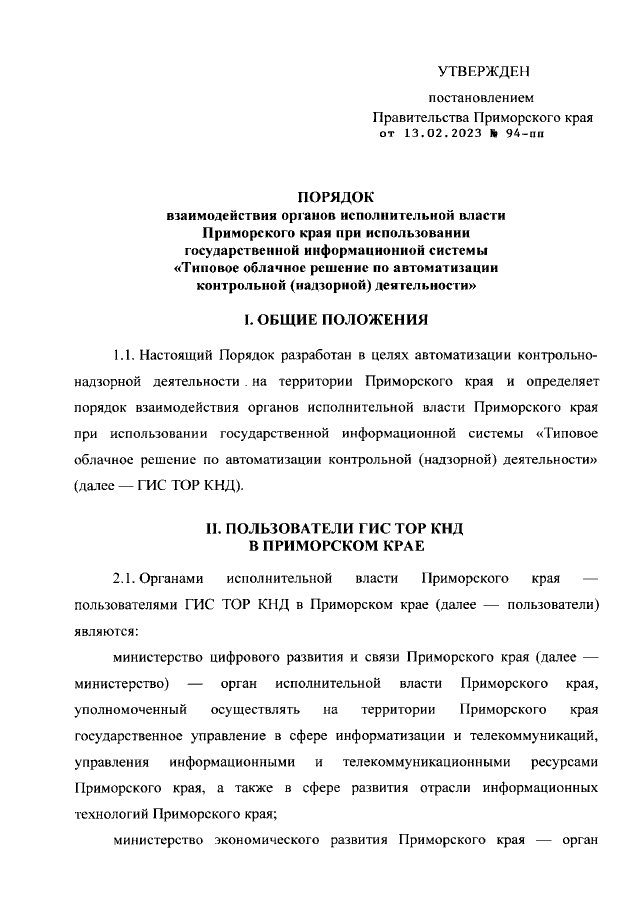 УТВЕРЖДЕН

постановлением
Правительства Приморского края
от 13.02.2023 № 94-пп

ПОРЯДОК
взаимодействия органов исполнительной власти Приморского края при использовании государственной информационной системы «Типовое облачное решение по автоматизации контрольной (надзорной) деятельности»

I. ОБЩИЕ ПОЛОЖЕНИЯ

1.1. Настоящий Порядок разработан в целях автоматизации контрольно-надзорной деятельности на территории Приморского края и определяет порядок взаимодействия органов исполнительной власти Приморского края при использовании государственной информационной системы «Типовое облачное решение по автоматизации контрольной (надзорной) деятельности» (далее — ГИС ТОР КНД).

II. ПОЛЬЗОВАТЕЛИ ГИС ТОР КНД
В ПРИМОРСКОМ КРАЕ

2.1. Органами исполнительной власти Приморского края — пользователями ГИС ТОР КНД в Приморском крае (далее — пользователи) являются:

министерство цифрового развития и связи Приморского края (далее — министерство) — орган исполнительной власти Приморского края, уполномоченный осуществлять на территории Приморского края государственное управление в сфере информатизации и телекоммуникаций, управления информационными и телекоммуникационными ресурсами Приморского края, а также в сфере развития отрасли информационных технологий Приморского края;

министерство экономического развития Приморского края — орган